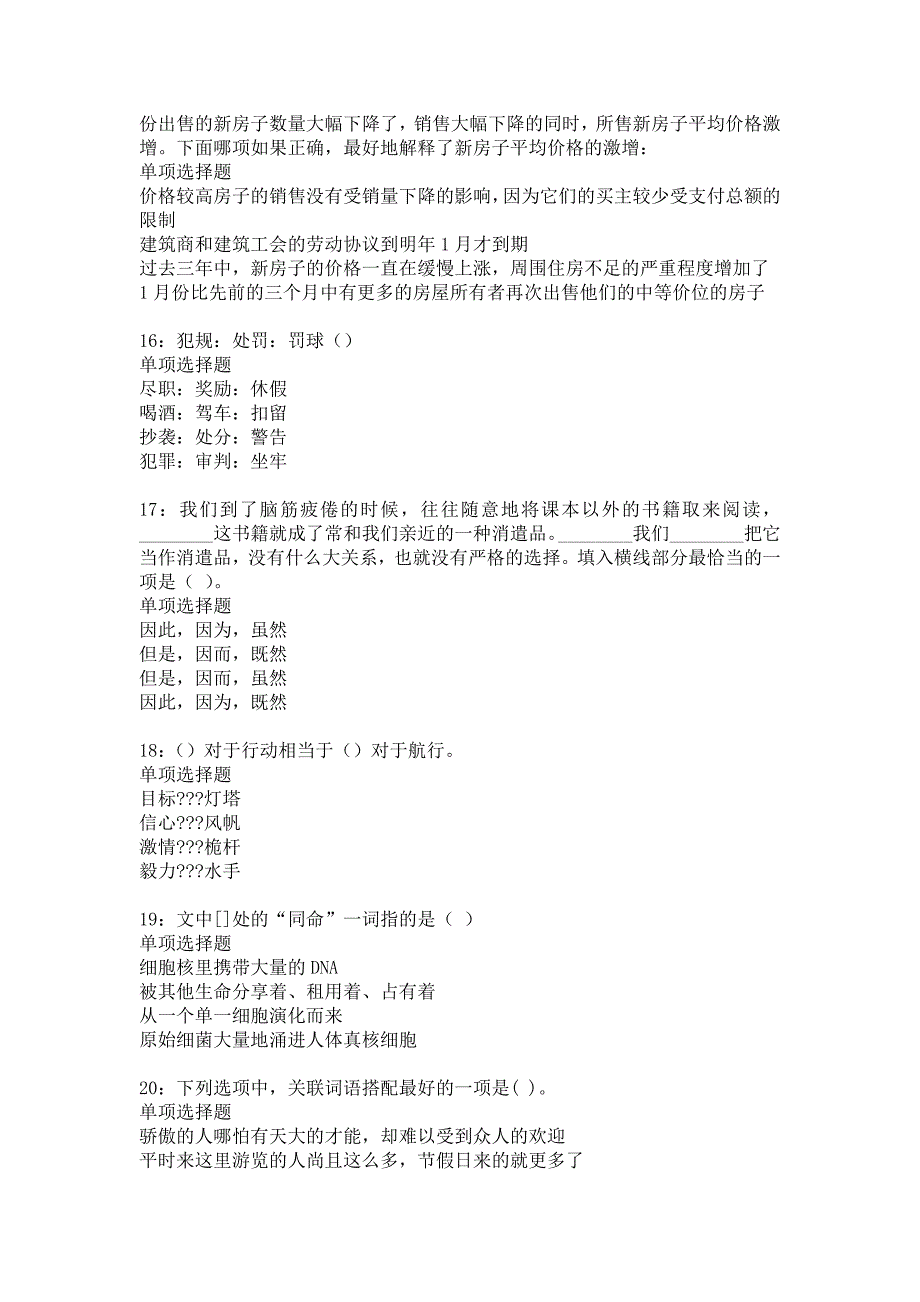 份出售的新房子数量大幅下降了，销售大幅下降的同时，所售新房子平均价格激增。下面哪项如果正确，最好地解释了新房子平均价格的激增：
单项选择题
价格较高房子的销售没有受销量下降的影响，因为它们的买主较少受支付总额的限制
建筑商和建筑工会的劳动协议到明年1月才到期
过去三年中，新房子的价格一直在缓慢上涨，周围住房不足的严重程度增加了
1月份比先前的三个月中有更多的房屋所有者再次出售他们的中等价位的房子

16：犯规：处罚：罚球（）
单项选择题
尽职：奖励：休假
喝酒：驾车：扣留
抄袭：处分：警告
犯罪：审判：坐牢

17：我们到了脑筋疲倦的时候，往往随意地将课本以外的书籍取来阅读，________这书籍就成了常和我们亲近的一种消遣品。________我们________把它当作消遣品，没有什么大关系，也就没有严格的选择。填入横线部分最恰当的一项是（ ）。
单项选择题
因此，因为，虽然
但是，因而，既然
但是，因而，虽然
因此，因为，既然

18：（）对于行动相当于（）对于航行。
单项选择题
目标???灯塔
信心???风帆
激情???桅杆
毅力???水手

19：文中[]处的“同命”一词指的是（ ）
单项选择题
细胞核里携带大量的DNA
被其他生命分享着、租用着、占有着
从一个单一细胞演化而来
原始细菌大量地涌进人体真核细胞

20：下列选项中，关联词语搭配最好的一项是( )。
单项选择题
骄傲的人哪怕有天大的才能，却难以受到众人的欢迎
平时来这里游览的人尚且这么多，节假日来的就更多了